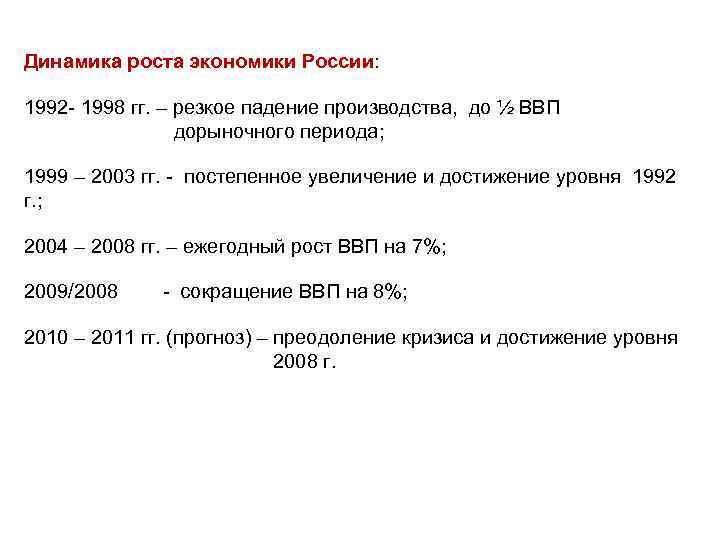 Динамика роста экономики России:

1992- 1998 гг. – резкое падение производства, до ½ ВВП дорыночного периода;

1999 – 2003 гг. - постепенное увеличение и достижение уровня 1992 г.;

2004 – 2008 гг. – ежегодный рост ВВП на 7%;

2009/2008 - сокращение ВВП на 8%;

2010 – 2011 гг. (прогноз) – преодоление кризиса и достижение уровня 2008 г.